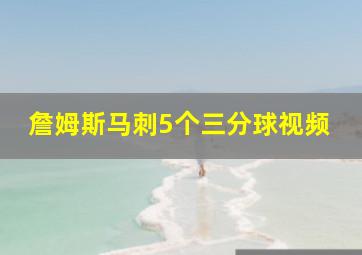 詹姆斯马刺5个三分球视频